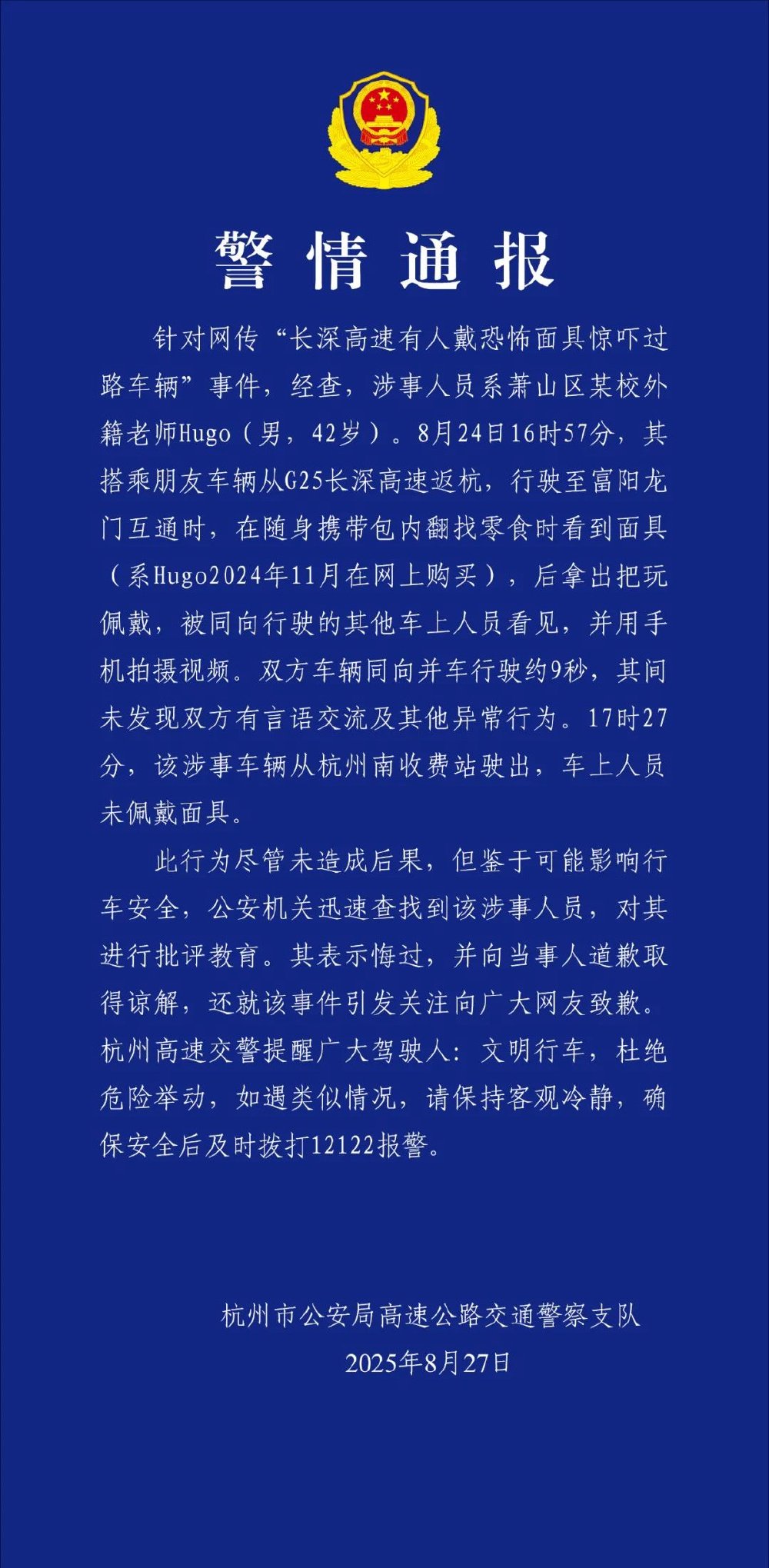 警情通报

针对网传“长深高速有人戴恐怖面具惊吓过路车辆”事件，经查，涉事人员系萧山区某校外籍老师Hugo（男，42岁）。8月24日16时57分，其搭乘朋友车辆从G25长深高速返杭，行驶至富阳龙门互通时，在随身携带包内翻找零食时看到面具（系Hugo2024年11月在网上购买），后拿出把玩佩戴，被同向行驶的其他车上人员看见，并用手机拍摄视频。双方车辆同向并车行驶约9秒，其间未发现双方有言语交流及其他异常行为。17时27分，该涉事车辆从杭州南收费站驶出，车上人员未佩戴面具。

此行为尽管未造成后果，但鉴于可能影响行车安全，公安机关迅速查找到该涉事人员，对其进行批评教育。其表示悔过，并向当事人道歉取得谅解，还就该事件引发关注向广大网友致歉。杭州高速交警提醒广大驾驶人：文明行车，杜绝危险举动，如遇类似情况，请保持客观冷静，确保安全后及时拨打12122报警。

杭州市公安局高速公路交通警察支队
2025年8月27日